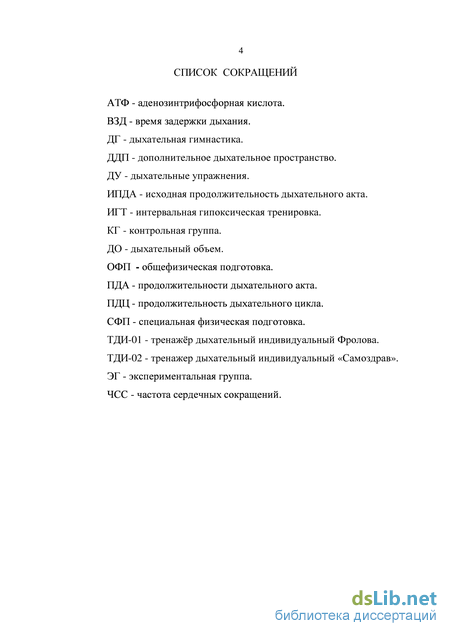 4

СПИСОК СОКРАЩЕНИЙ

АТФ - аденозинтрифосфорная кислота.

ВЗД - время задержки дыхания.

ДГ - дыхательная гимнастика.

ДДП - дополнительное дыхательное пространство.

ДУ - дыхательные упражнения.

ИПДА - исходная продолжительность дыхательного акта.

ИГТ - интервальная гипоксическая тренировка.

КГ - контрольная группа.

ДО - дыхательный объем.

ОФП - общефизическая подготовка.

ПДА - продолжительности дыхательного акта.

ПДЦ - продолжительность дыхательного цикла.

СФП - специальная физическая подготовка.

ТДИ-01 - тренажёр дыхательный индивидуальный Фролова.

ТДИ-02 - тренажер дыхательный индивидуальный «Самоздрав».

ЭГ - экспериментальная группа.

ЧСС - частота сердечных сокращений.

dsLib.net
библиотека диссертаций